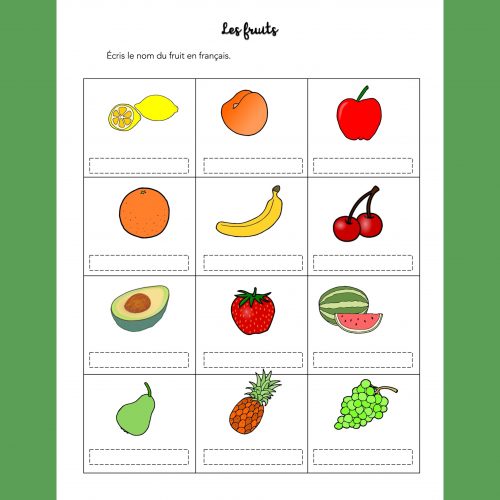 Les fruits

Écris le nom du fruit en français.